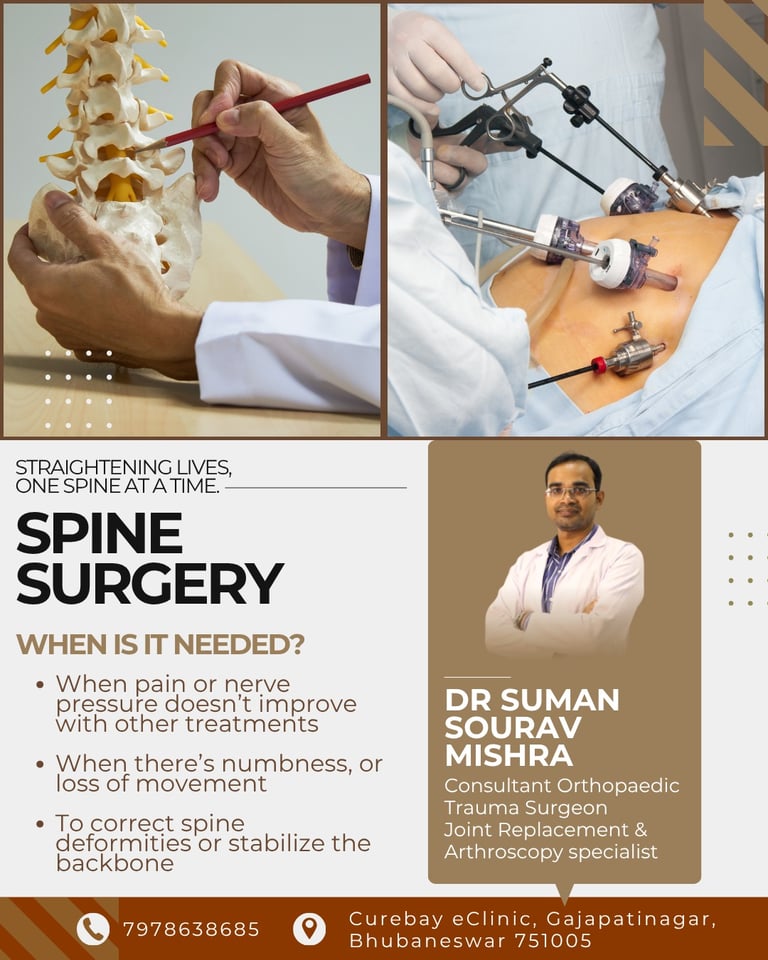 STRAIGHTENING LIVES, ONE SPINE AT A TIME.

SPINE SURGERY

WHEN IS IT NEEDED?

• When pain or nerve pressure doesn't improve with other treatments

• When there's numbness, or loss of movement

• To correct spine deformities or stabilize the backbone

DR SUMAN SOURAV MISHRA

Consultant Orthopaedic
Trauma Surgeon
Joint Replacement &
Arthroscopy specialist

7978638685

Curebay eClinic, Gajapatinagar,
Bhubaneswar 751005